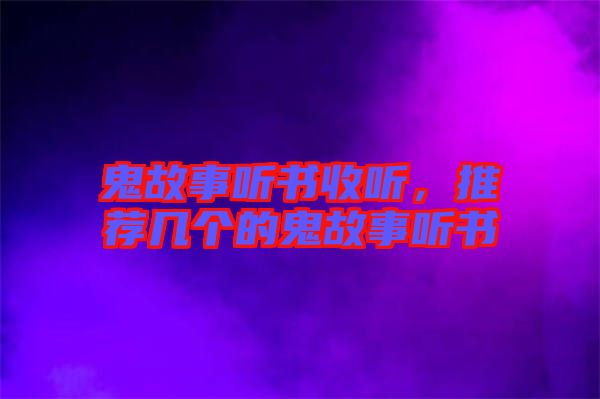 鬼故事听书收听，推荐几个的鬼故事听书